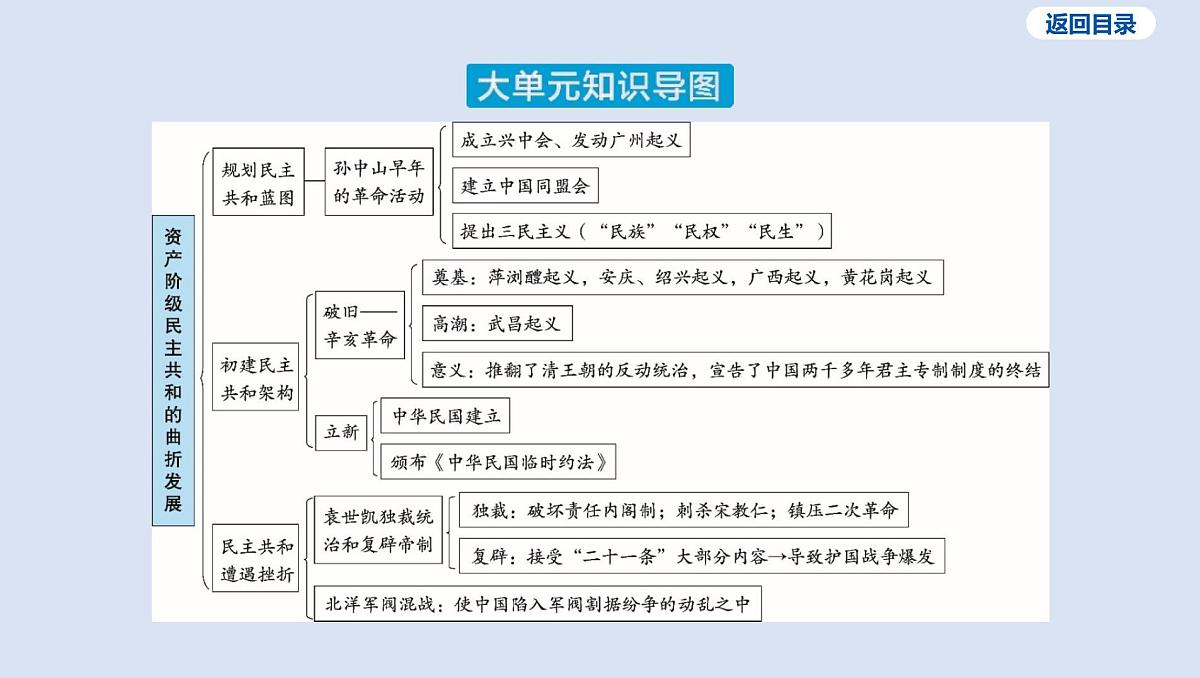 返回目录

大单元知识导图

资产阶级民主共和的曲折发展

规划民主共和蓝图

孙中山早年的革命活动

成立兴中会、发动广州起义

建立中国同盟会

提出三民主义（“民族”“民权”“民生”）

初建民主共和架构

破旧——辛亥革命

奠基：萍浏醴起义，安庆、绍兴起义，广西起义，黄花岗起义

高潮：武昌起义

意义：推翻了清王朝的反动统治，宣告了中国两千多年君主专制制度的终结

立新

中华民国建立

颁布《中华民国临时约法》

民主共和遭遇挫折

袁世凯独裁统治和复辟帝制

独裁：破坏责任内阁制；刺杀宋教仁；镇压二次革命

复辟：接受“二十一条”大部分内容→导致护国战争爆发

北洋军阀混战：使中国陷入军阀割据纷争的动乱之中